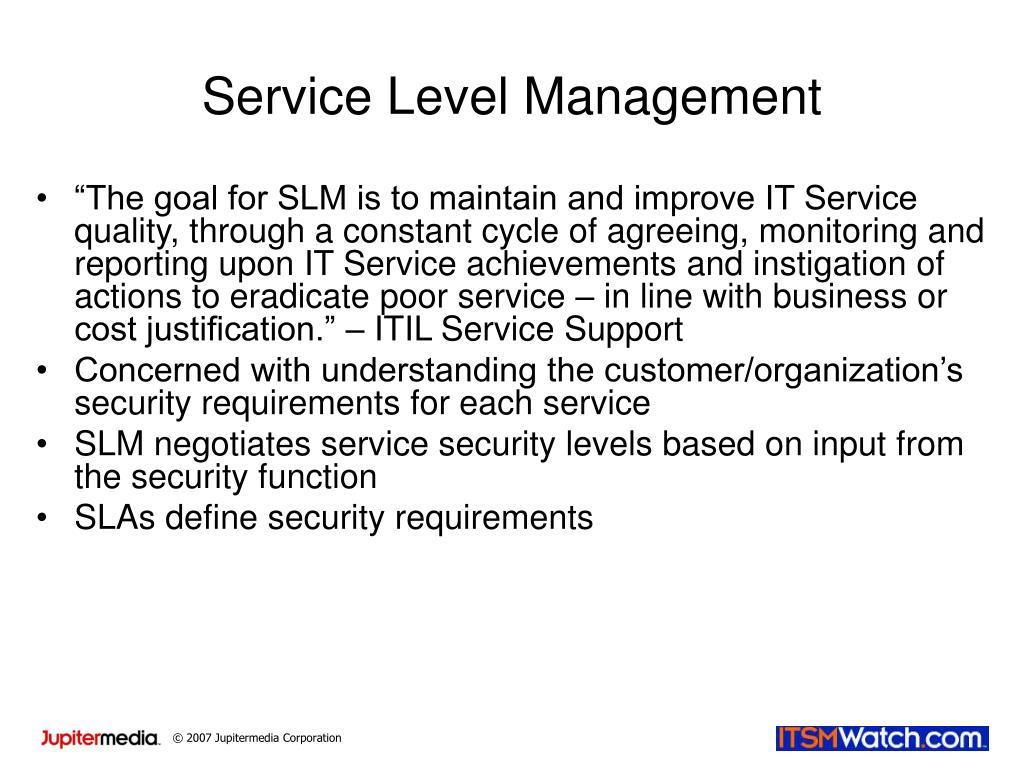 Service Level Management

• “The goal for SLM is to maintain and improve IT Service quality, through a constant cycle of agreeing, monitoring and reporting upon IT Service achievements and instigation of actions to eradicate poor service – in line with business or cost justification.” – ITIL Service Support
• Concerned with understanding the customer/organization’s security requirements for each service
• SLM negotiates service security levels based on input from the security function
• SLAs define security requirements

Jupitermedia. © 2007 Jupitermedia Corporation

ITSMWatch.com.